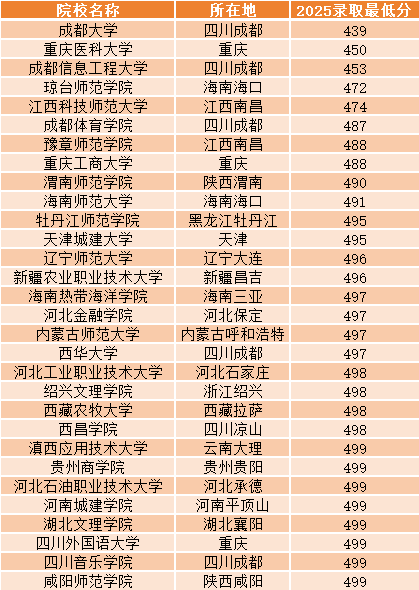 | 院校名称 | 所在地 | 2025录取最低分 |
|---|---|---|
| 成都大学 | 四川成都 | 439 |
| 重庆医科大学 | 重庆 | 450 |
| 成都信息工程大学 | 四川成都 | 453 |
| 琼台师范学院 | 海南海口 | 472 |
| 江西科技师范大学 | 江西南昌 | 474 |
| 成都体育学院 | 四川成都 | 487 |
| 豫章师范学院 | 江西南昌 | 488 |
| 重庆工商大学 | 重庆 | 488 |
| 渭南师范学院 | 陕西渭南 | 490 |
| 海南师范大学 | 海南海口 | 491 |
| 牡丹江师范学院 | 黑龙江牡丹江 | 495 |
| 天津城建大学 | 天津 | 495 |
| 辽宁师范大学 | 辽宁大连 | 496 |
| 新疆农业职业技术大学 | 新疆昌吉 | 496 |
| 海南热带海洋学院 | 海南三亚 | 497 |
| 河北金融学院 | 河北保定 | 497 |
| 内蒙古师范大学 | 内蒙古呼和浩特 | 497 |
| 西华大学 | 四川成都 | 497 |
| 河北工业职业技术大学 | 河北石家庄 | 498 |
| 绍兴文理学院 | 浙江绍兴 | 498 |
| 西藏农牧大学 | 西藏拉萨 | 498 |
| 西昌学院 | 四川凉山 | 498 |
| 滇西应用技术大学 | 云南大理 | 499 |
| 贵州商学院 | 贵州贵阳 | 499 |
| 河北石油职业技术大学 | 河北承德 | 499 |
| 河南城建学院 | 河南平顶山 | 499 |
| 湖北文理学院 | 湖北襄阳 | 499 |
| 四川外国语大学 | 重庆 | 499 |
| 四川音乐学院 | 四川成都 | 499 |
| 咸阳师范学院 | 陕西咸阳 | 499 |